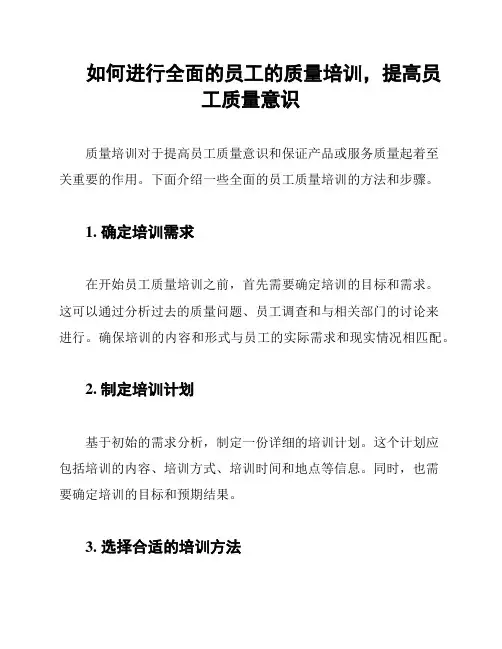 如何进行全面的员工的质量培训，提高员工质量意识

质量培训对于提高员工质量意识和保证产品或服务质量起着至关重要的作用。下面介绍一些全面的员工质量培训的方法和步骤。

1. 确定培训需求

在开始员工质量培训之前，首先需要确定培训的目标和需求。这可以通过分析过去的质量问题、员工调查和与相关部门的讨论来进行。确保培训的内容和形式与员工的实际需求和现实情况相匹配。

2. 制定培训计划

基于初始的需求分析，制定一份详细的培训计划。这个计划应包括培训的内容、培训方式、培训时间和地点等信息。同时，也需要确定培训的目标和预期结果。

3. 选择合适的培训方法